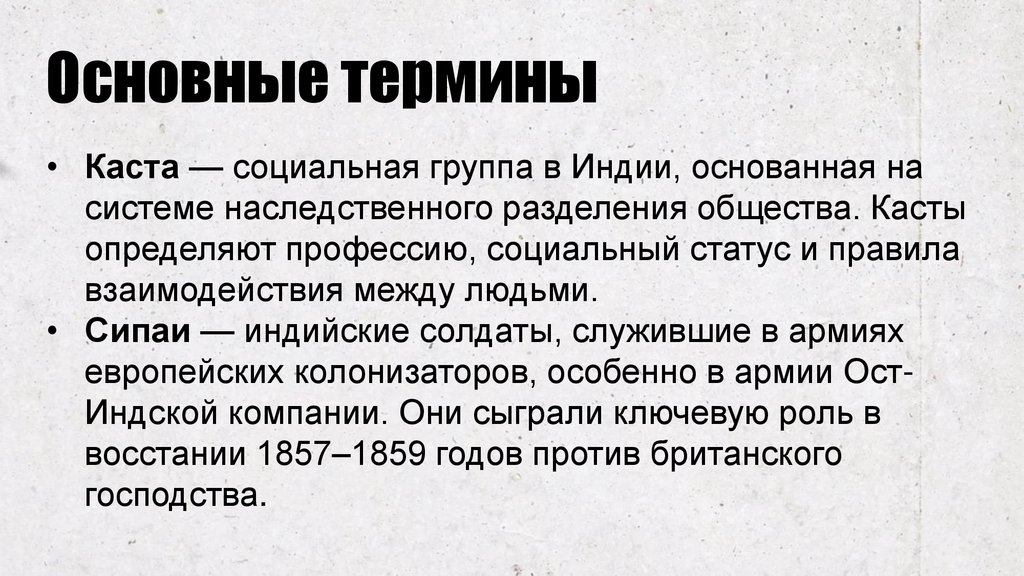 Основные термины

• Каста — социальная группа в Индии, основанная на системе наследственного разделения общества. Касты определяют профессию, социальный статус и правила взаимодействия между людьми.
• Сипаи — индийские солдаты, служившие в армиях европейских колонизаторов, особенно в армии Ост-Индской компании. Они сыграли ключевую роль в восстании 1857–1859 годов против британского господства.